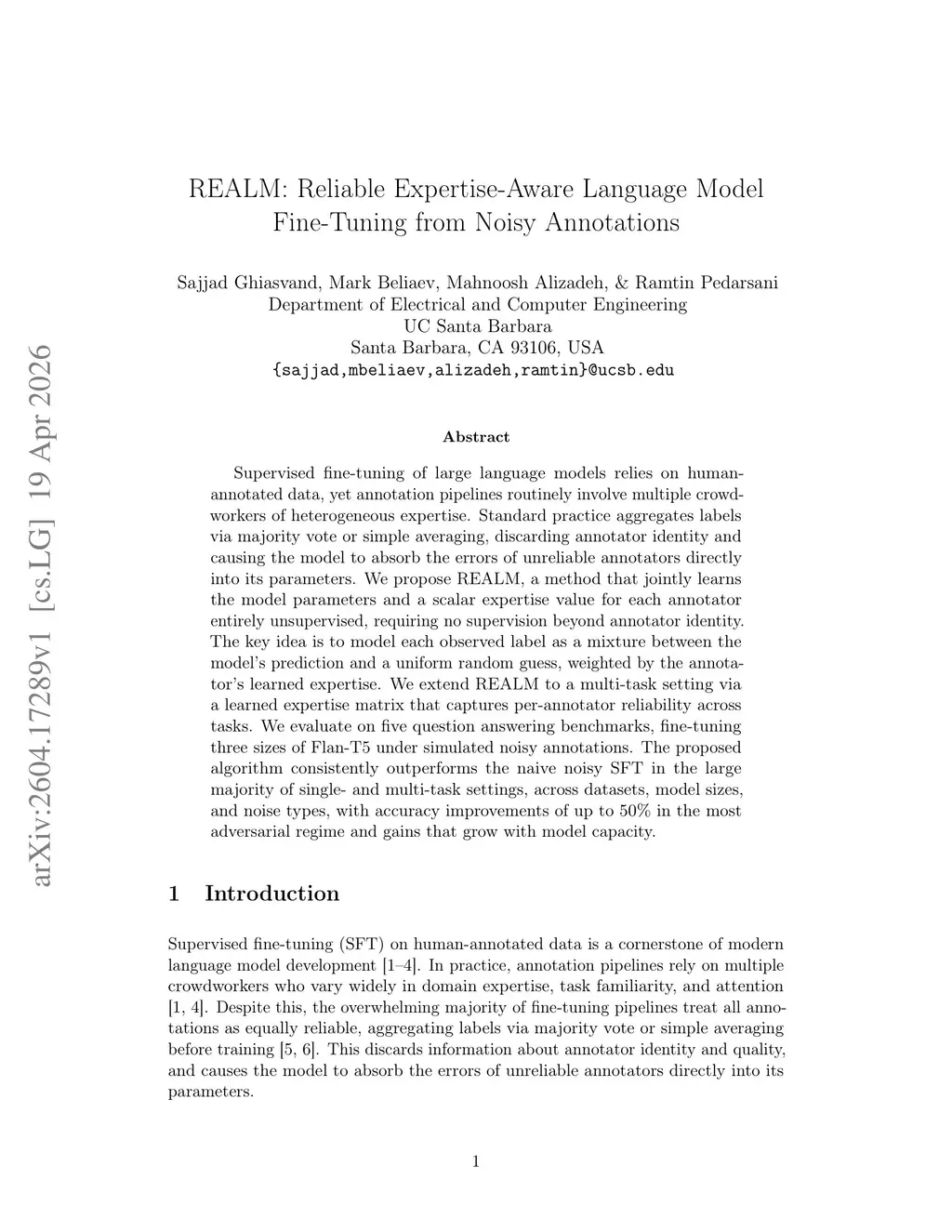 arXiv:2604.17289v1 [cs.LG] 19 Apr 2026

REALM: Reliable Expertise-Aware Language Model Fine-Tuning from Noisy Annotations

Sajjad Ghiasvand, Mark Beliaev, Mahnoosh Alizadeh, & Ramtin Pedarsani
Department of Electrical and Computer Engineering
UC Santa Barbara
Santa Barbara, CA 93106, USA
{sajjad,mbeliaev,alizadeh,ramtin}@ucsb.edu

Abstract

Supervised fine-tuning of large language models relies on human-annotated data, yet annotation pipelines routinely involve multiple crowdworkers of heterogeneous expertise. Standard practice aggregates labels via majority vote or simple averaging, discarding annotator identity and causing the model to absorb the errors of unreliable annotators directly into its parameters. We propose REALM, a method that jointly learns the model parameters and a scalar expertise value for each annotator entirely unsupervised, requiring no supervision beyond annotator identity. The key idea is to model each observed label as a mixture between the model's prediction and a uniform random guess, weighted by the annotator's learned expertise. We extend REALM to a multi-task setting via a learned expertise matrix that captures per-annotator reliability across tasks. We evaluate on five question answering benchmarks, fine-tuning three sizes of Flan-T5 under simulated noisy annotations. The proposed algorithm consistently outperforms the naive noisy SFT in the large majority of single- and multi-task settings, across datasets, model sizes, and noise types, with accuracy improvements of up to 50% in the most adversarial regime and gains that grow with model capacity.

1 Introduction

Supervised fine-tuning (SFT) on human-annotated data is a cornerstone of modern language model development [1–4]. In practice, annotation pipelines rely on multiple crowdworkers who vary widely in domain expertise, task familiarity, and attention [1, 4]. Despite this, the overwhelming majority of fine-tuning pipelines treat all annotations as equally reliable, aggregating labels via majority vote or simple averaging before training [5, 6]. This discards information about annotator identity and quality, and causes the model to absorb the errors of unreliable annotators directly into its parameters.

1